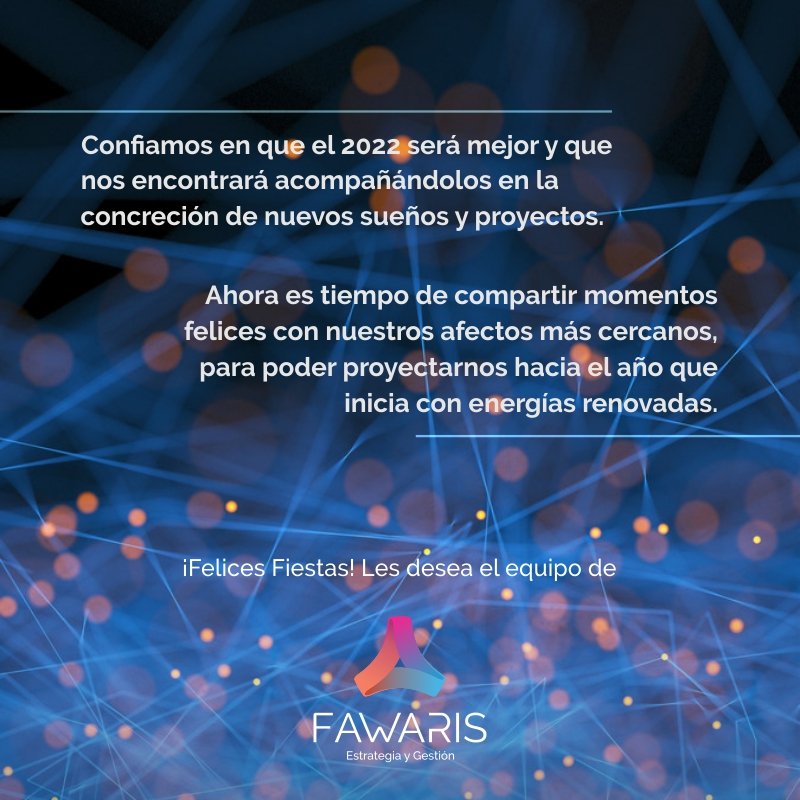 Confiamos en que el 2022 será mejor y que nos encontrará acompañándolos en la concreción de nuevos sueños y proyectos.

Ahora es tiempo de compartir momentos felices con nuestros afectos más cercanos, para poder proyectarnos hacia el año que inicia con energías renovadas.

¡Felices Fiestas! Les desea el equipo de

FAWARIS
Estrategia y Gestión